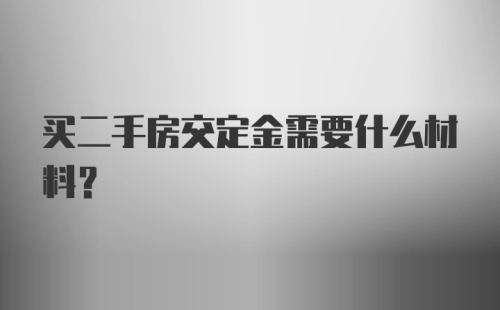 买二手房交定金需要什么材料?